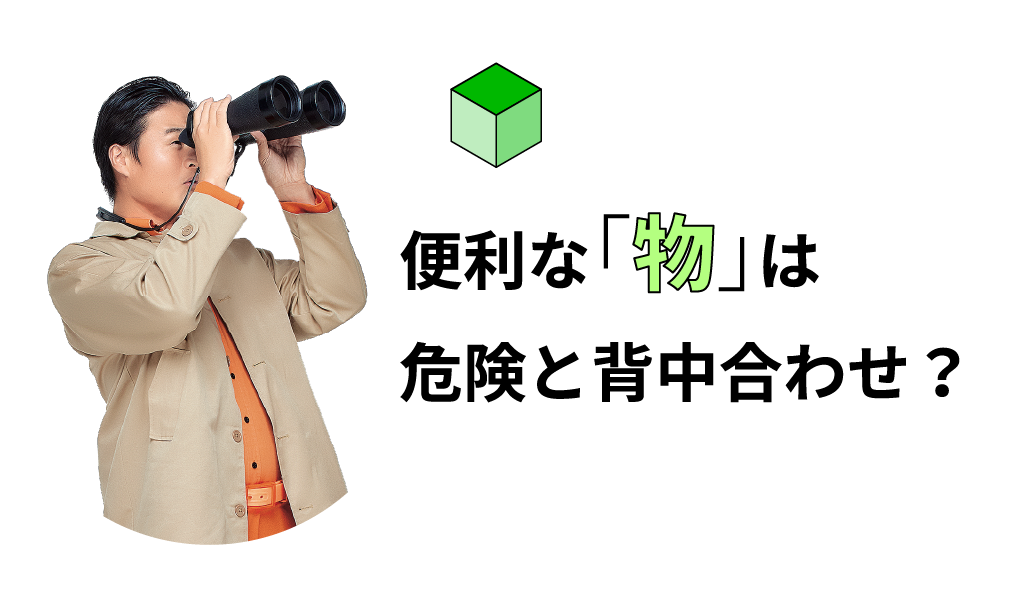 便利な「物」は
危険と背中合わせ？